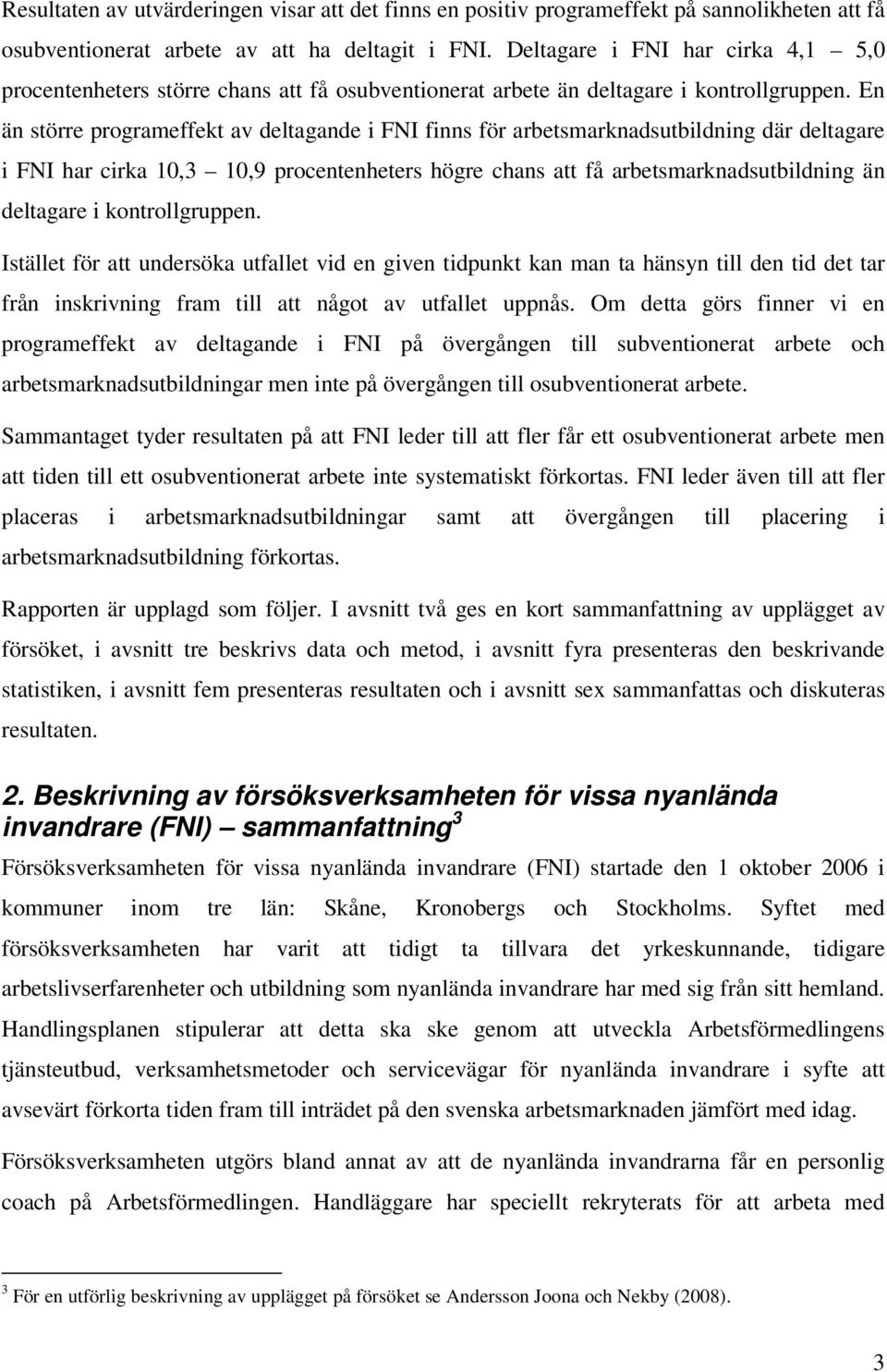 Resultaten av utvärderingen visar att det finns en positiv programeffekt på sannolikheten att få osubventionerat arbete av att ha deltagit i FNI. Deltagare i FNI har cirka 4,1 – 5,0 procentenheters större chans att få osubventionerat arbete än deltagare i kontrollgruppen. En än större programeffekt av deltagande i FNI finns för arbetsmarknadsutbildning där deltagare i FNI har cirka 10,3 – 10,9 procentenheters högre chans att få arbetsmarknadsutbildning än deltagare i kontrollgruppen.

Istället för att undersöka utfallet vid en given tidpunkt kan man ta hänsyn till den tid det tar från inskrivning fram till att något av utfallet uppnås. Om detta görs finner vi en programeffekt av deltagande i FNI på övergången till subventionerat arbete och arbetsmarknadsutbildningar men inte på övergången till osubventionerat arbete.

Sammantaget tyder resultaten på att FNI leder till att fler får ett osubventionerat arbete men att tiden till ett osubventionerat arbete inte systematiskt förkortas. FNI leder även till att fler placeras i arbetsmarknadsutbildningar samt att övergången till placering i arbetsmarknadsutbildning förkortas.

Rapporten är upplagd som följer. I avsnitt två ges en kort sammanfattning av upplägget av försöket, i avsnitt tre beskrivs data och metod, i avsnitt fyra presenteras den beskrivande statistiken, i avsnitt fem presenteras resultaten och i avsnitt sex sammanfattas och diskuteras resultaten.

2. Beskrivning av försöksverksamheten för vissa nyanlända invandrare (FNI) – sammanfattning$^3$

Försöksverksamheten för vissa nyanlända invandrare (FNI) startade den 1 oktober 2006 i kommuner inom tre län: Skåne, Kronobergs och Stockholms. Syftet med försöksverksamheten har varit att tidigt ta tillvara det yrkeskunnande, tidigare arbetslivserfarenheter och utbildning som nyanlända invandrare har med sig från sitt hemland. Handlingsplanen stipulerar att detta ska ske genom att utveckla Arbetsförmedlingens tjänsteutbud, verksamhetsmetoder och servicevägar för nyanlända invandrare i syfte att avsevärt förkorta tiden fram till inträdet på den svenska arbetsmarknaden jämfört med idag.

Försöksverksamheten utgörs bland annat av att de nyanlända invandrarna får en personlig coach på Arbetsförmedlingen. Handläggare har speciellt rekryterats för att arbeta med

$^3$ För en utförlig beskrivning av upplägget på försöket se Andersson Joona och Nekby (2008).

3